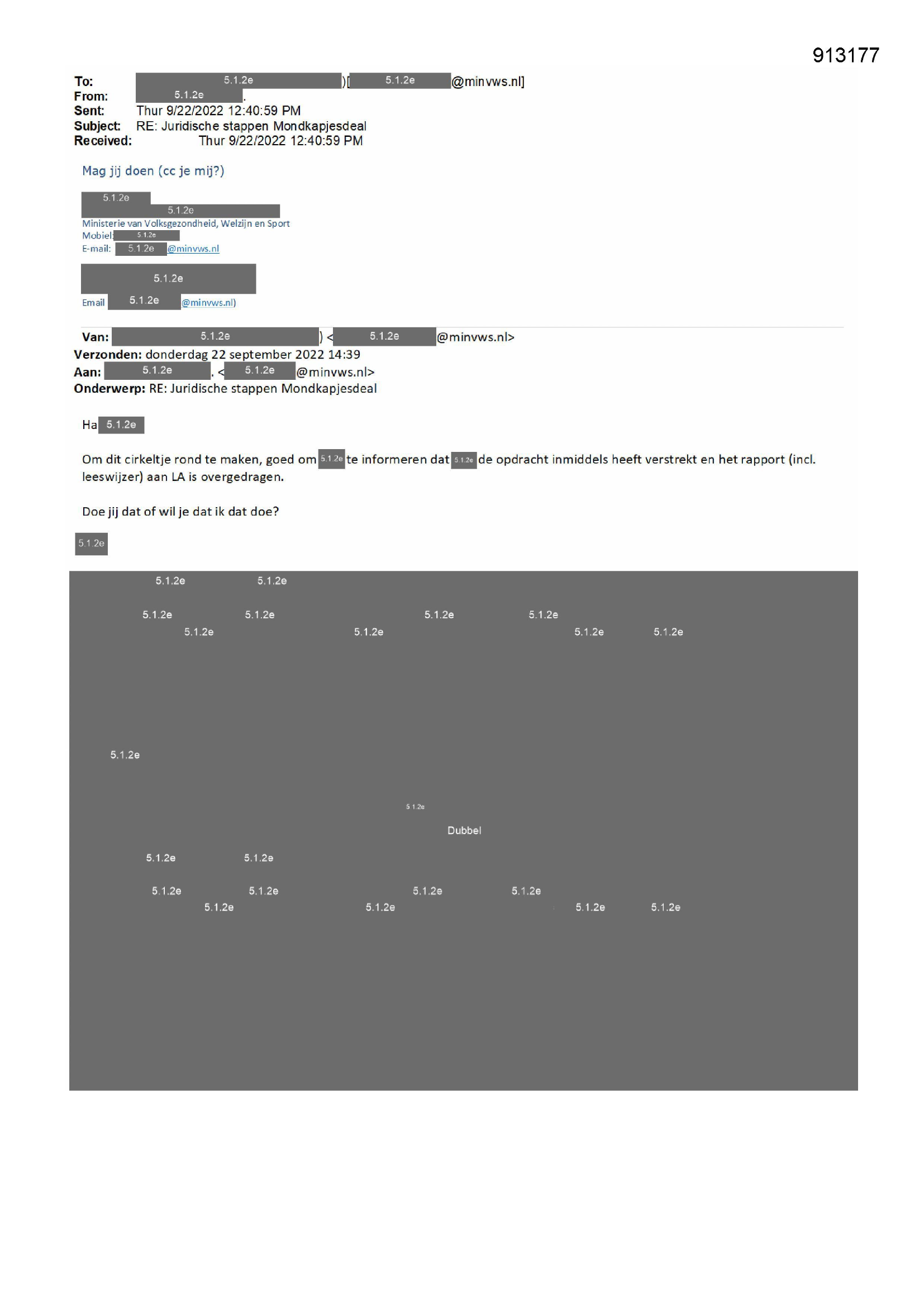 913177

To: 5.1.2e )[ 5.1.2e @minvws.nl]
From: 5.1.2e .
Sent: Thur 9/22/2022 12:40:59 PM
Subject: RE: Juridische stappen Mondkapjesdeal
Received: Thur 9/22/2022 12:40:59 PM

Mag jij doen (cc je mij?)

5.1.2e
5.1.2e
Ministerie van Volksgezondheid, Welzijn en Sport
Mobiel: 5.1.2e
E-mail: 5.1.2e @minvws.nl

5.1.2e
Email 5.1.2e @minvws.nl)

Van: 5.1.2e ) < 5.1.2e @minvws.nl>
Verzonden: donderdag 22 september 2022 14:39
Aan: 5.1.2e . < 5.1.2e @minvws.nl>
Onderwerp: RE: Juridische stappen Mondkapjesdeal

Ha 5.1.2e

Om dit cirkeltje rond te maken, goed om 5.1.2e te informeren dat 5.1.2e de opdracht inmiddels heeft verstrekt en het rapport (incl. leeswijzer) aan LA is overgedragen.

Doe jij dat of wil je dat ik dat doe?

5.1.2e

5.1.2e 5.1.2e

5.1.2e 5.1.2e 5.1.2e 5.1.2e
5.1.2e 5.1.2e 5.1.2e 5.1.2e

5.1.2e

5.1.2e

Dubbel

5.1.2e 5.1.2e

5.1.2e 5.1.2e 5.1.2e 5.1.2e
5.1.2e 5.1.2e 5.1.2e 5.1.2e